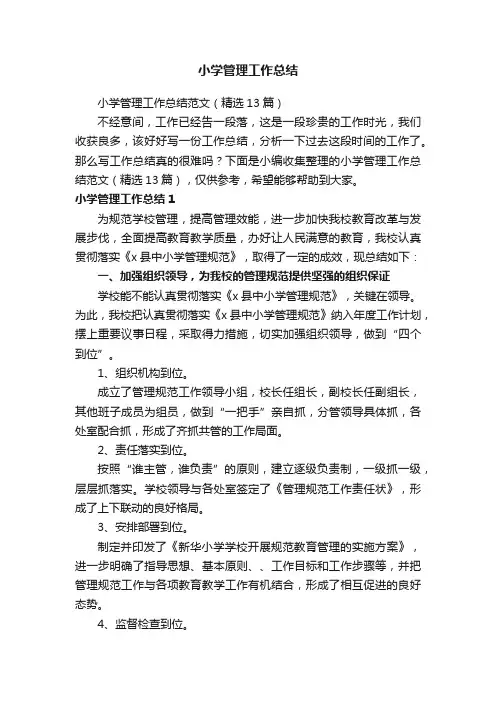 小学管理工作总结

小学管理工作总结范文（精选13篇）

不经意间，工作已经告一段落，这是一段珍贵的工作时光，我们收获良多，该好好写一份工作总结，分析一下过去这段时间的工作了。那么写工作总结真的很难吗？下面是小编收集整理的小学管理工作总结范文（精选13篇），仅供参考，希望能够帮助到大家。

小学管理工作总结1

为规范学校管理，提高管理效能，进一步加快我校教育改革与发展步伐，全面提高教育教学质量，办好让人民满意的教育，我校认真贯彻落实《x县中小学管理规范》，取得了一定的成效，现总结如下：

一、加强组织领导，为我校的管理规范提供坚强的组织保证

学校能不能认真贯彻落实《x县中小学管理规范》，关键在领导。为此，我校把认真贯彻落实《x县中小学管理规范》纳入年度工作计划，摆上重要议事日程，采取得力措施，切实加强组织领导，做到“四个到位”。

1、组织机构到位。

成立了管理规范工作领导小组，校长任组长，副校长任副组长，其他班子成员为组员，做到“一把手”亲自抓，分管领导具体抓，各处室配合抓，形成了齐抓共管的工作局面。

2、责任落实到位。

按照“谁主管，谁负责”的原则，建立逐级负责制，一级抓一级，层层抓落实。学校领导与各处室签定了《管理规范工作责任状》，形成了上下联动的良好格局。

3、安排部署到位。

制定并印发了《新华小学学校开展规范教育管理的实施方案》，进一步明确了指导思想、基本原则、、工作目标和工作步骤等，并把管理规范工作与各项教育教学工作有机结合，形成了相互促进的良好态势。

4、监督检查到位。